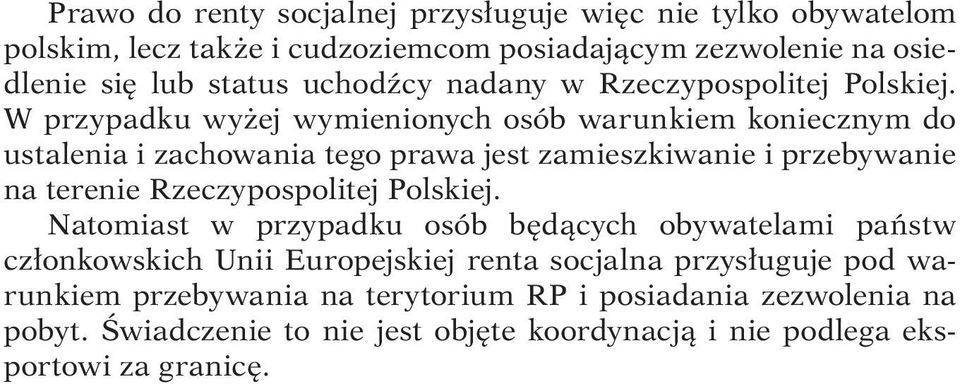 Prawo do renty socjalnej przysługuje więc nie tylko obywatelom polskim, lecz także i cudzoziemcom posiadającym zezwolenie na osiedlenie się lub status uchodźcy nadany w Rzeczypospolitej Polskiej. W przypadku wyżej wymienionych osób warunkiem koniecznym do ustalenia i zachowania tego prawa jest zamieszkiwanie i przebywanie na terenie Rzeczypospolitej Polskiej.

Natomiast w przypadku osób będących obywatelami państw członkowskich Unii Europejskiej renta socjalna przysługuje pod warunkiem przebywania na terytorium RP i posiadania zezwolenia na pobyt. Świadczenie to nie jest objęte koordynacją i nie podlega eksportowi za granicę.